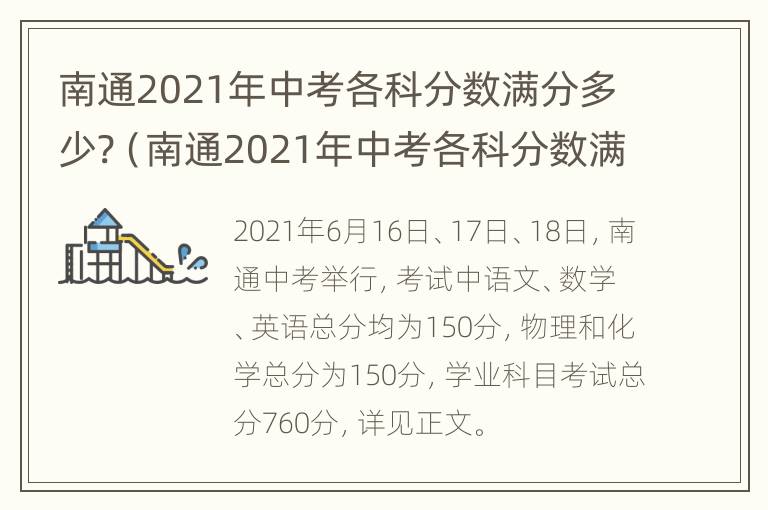 南通2021年中考各科分数满分多少?（南通2021年中考各科分数满

2021年6月16日、17日、18日，南通中考举行，考试中语文、数学、英语总分均为150分，物理和化学总分为150分，学业科目考试总分760分，详见正文。